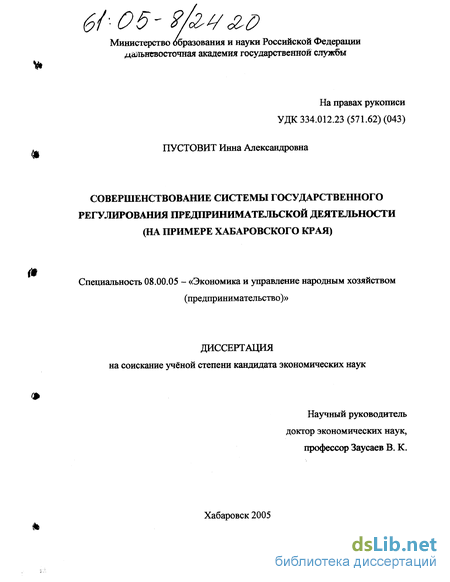 61:05-8/2420

Министерство образования и науки Российской Федерации
Дальневосточная академия государственной службы

На правах рукописи
УДК 334.012.23 (571.62) (043)

ПУСТОВИТ Инна Александровна

СОВЕРШЕНСТВОВАНИЕ СИСТЕМЫ ГОСУДАРСТВЕННОГО РЕГУЛИРОВАНИЯ ПРЕДПРИНИМАТЕЛЬСКОЙ ДЕЯТЕЛЬНОСТИ (НА ПРИМЕРЕ ХАБАРОВСКОГО КРАЯ)

Специальность 08.00.05 – «Экономика и управление народным хозяйством (предпринимательство)»

ДИССЕРТАЦИЯ
на соискание учёной степени кандидата экономических наук

Научный руководитель
доктор экономических наук,
профессор Заусаев В. К.

Хабаровск 2005

dsLib.net
библиотека диссертаций